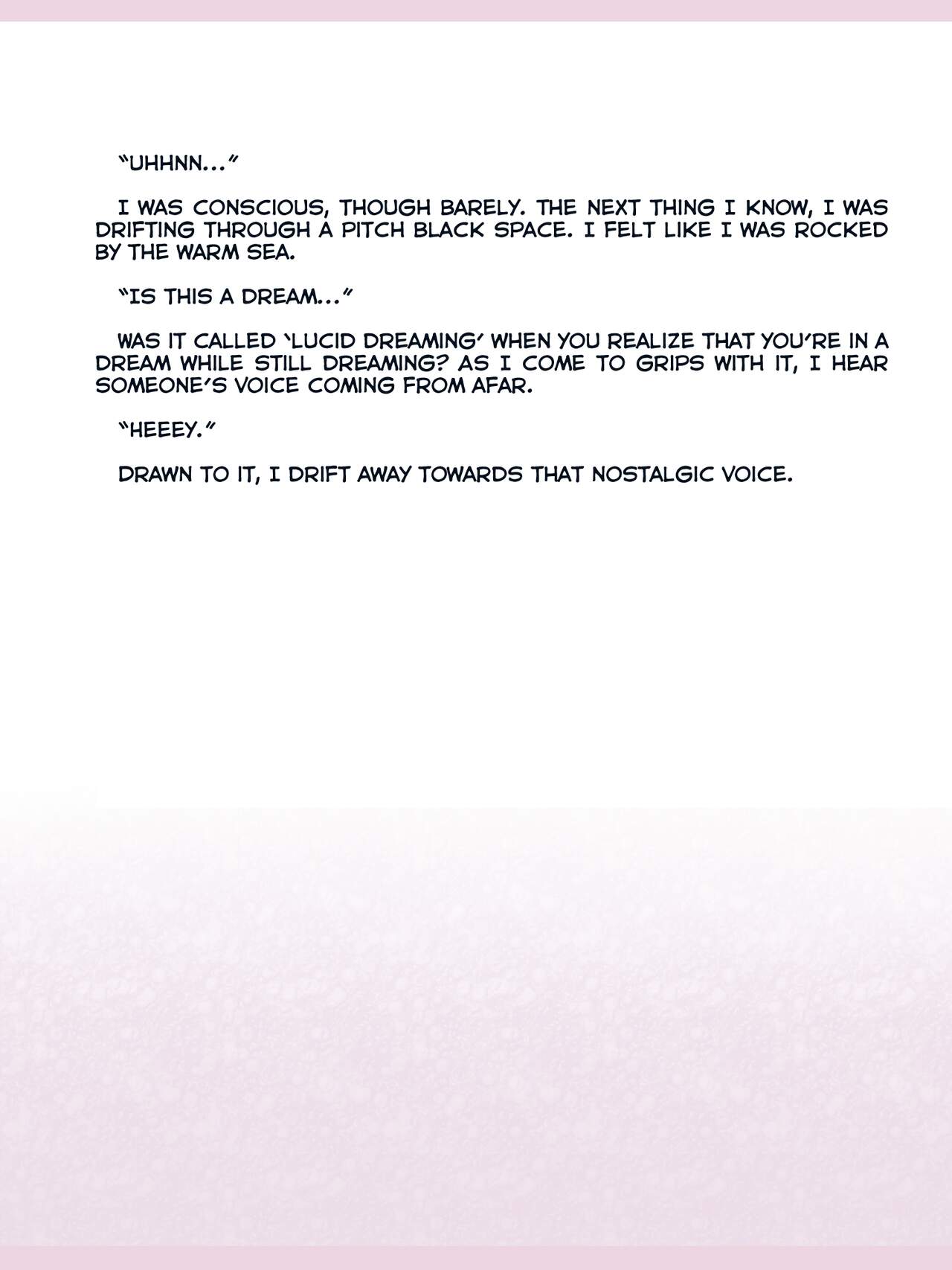 "UHHNN..."

I WAS CONSCIOUS, THOUGH BARELY. THE NEXT THING I KNOW, I WAS DRIFTING THROUGH A PITCH BLACK SPACE. I FELT LIKE I WAS ROCKED BY THE WARM SEA.

"IS THIS A DREAM..."

WAS IT CALLED 'LUCID DREAMING' WHEN YOU REALIZE THAT YOU'RE IN A DREAM WHILE STILL DREAMING? AS I COME TO GRIPS WITH IT, I HEAR SOMEONE'S VOICE COMING FROM AFAR.

"HEEEY."

DRAWN TO IT, I DRIFT AWAY TOWARDS THAT NOSTALGIC VOICE.